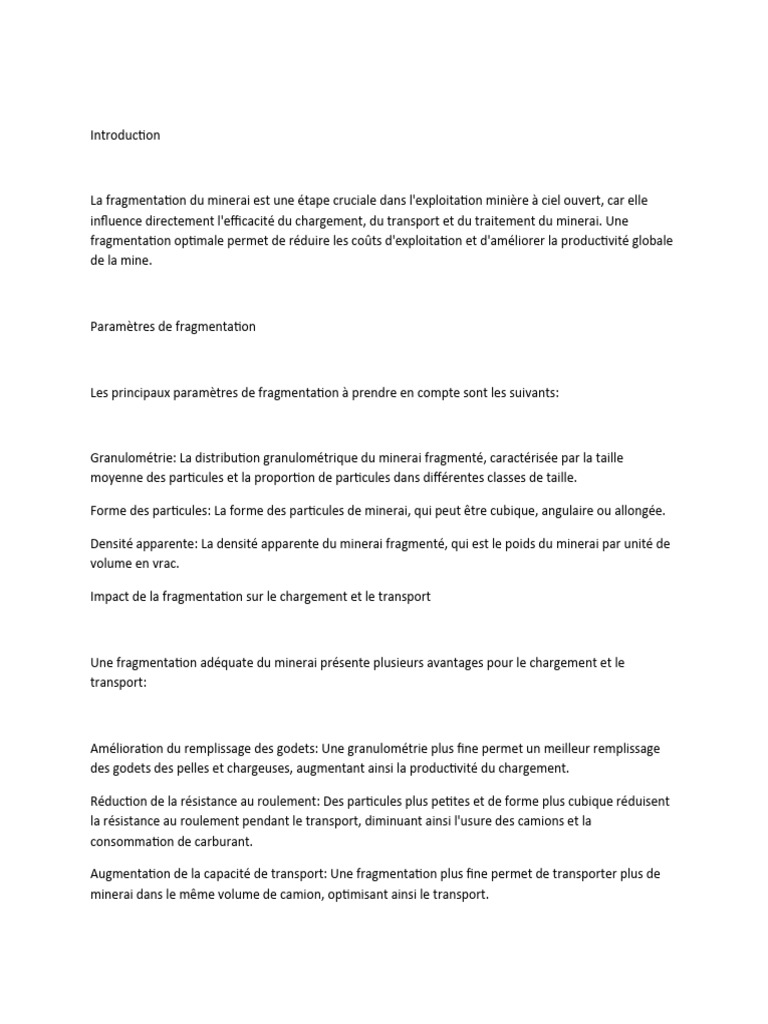 Introduction

La fragmentation du minerai est une étape cruciale dans l'exploitation minière à ciel ouvert, car elle influence directement l'efficacité du chargement, du transport et du traitement du minerai. Une fragmentation optimale permet de réduire les coûts d'exploitation et d'améliorer la productivité globale de la mine.

Paramètres de fragmentation

Les principaux paramètres de fragmentation à prendre en compte sont les suivants:

Granulométrie: La distribution granulométrique du minerai fragmenté, caractérisée par la taille moyenne des particules et la proportion de particules dans différentes classes de taille.

Forme des particules: La forme des particules de minerai, qui peut être cubique, angulaire ou allongée.

Densité apparente: La densité apparente du minerai fragmenté, qui est le poids du minerai par unité de volume en vrac.

Impact de la fragmentation sur le chargement et le transport

Une fragmentation adéquate du minerai présente plusieurs avantages pour le chargement et le transport:

Amélioration du remplissage des godets: Une granulométrie plus fine permet un meilleur remplissage des godets des pelles et chargeuses, augmentant ainsi la productivité du chargement.

Réduction de la résistance au roulement: Des particules plus petites et de forme plus cubique réduisent la résistance au roulement pendant le transport, diminuant ainsi l'usure des camions et la consommation de carburant.

Augmentation de la capacité de transport: Une fragmentation plus fine permet de transporter plus de minerai dans le même volume de camion, optimisant ainsi le transport.